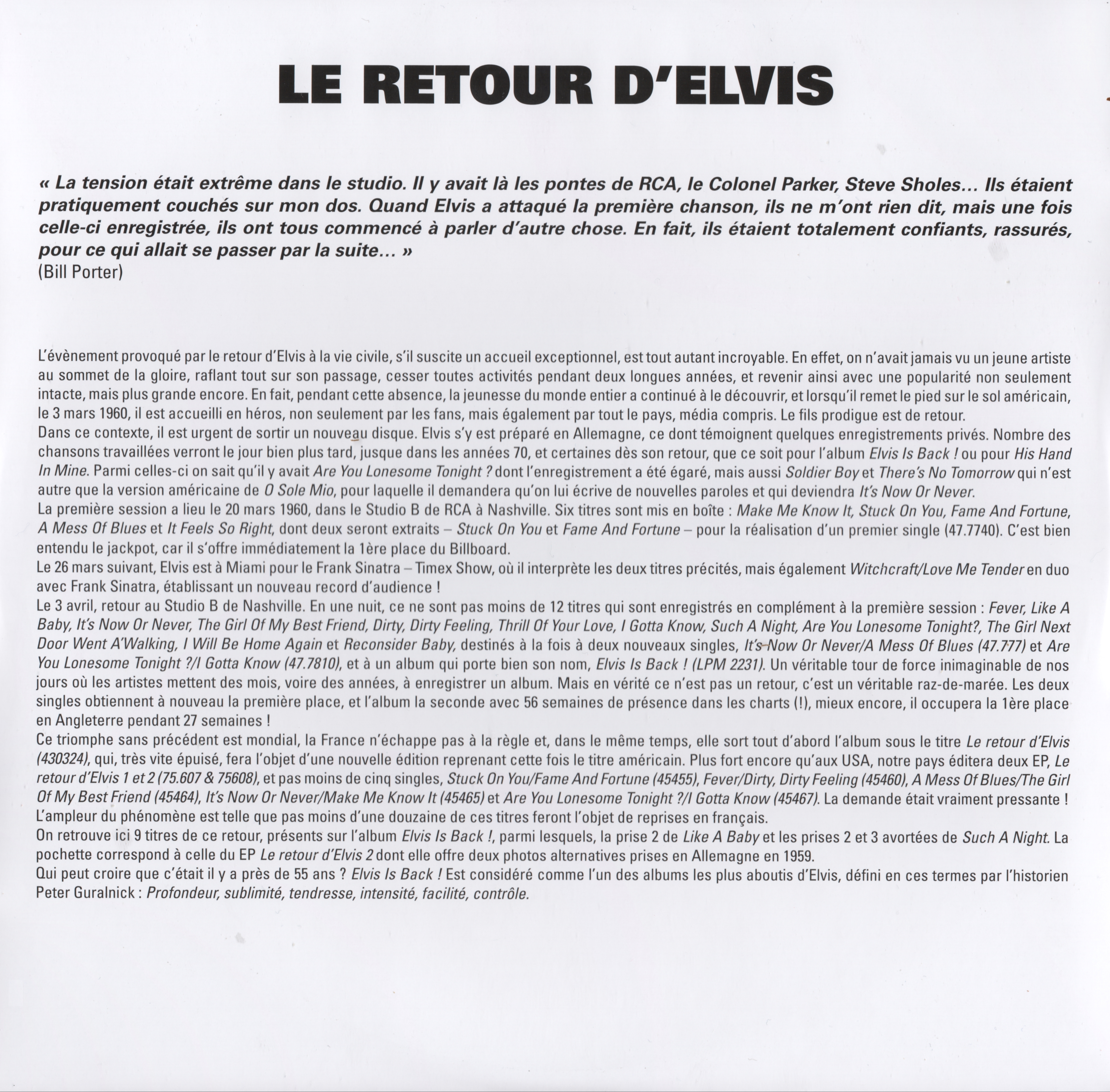 LE RETOUR D'ELVIS

« La tension était extrême dans le studio. Il y avait là les pontes de RCA, le Colonel Parker, Steve Sholes... Ils étaient pratiquement couchés sur mon dos. Quand Elvis a attaqué la première chanson, ils ne m'ont rien dit, mais une fois celle-ci enregistrée, ils ont tous commencé à parler d'autre chose. En fait, ils étaient totalement confiants, rassurés, pour ce qui allait se passer par la suite... »
(Bill Porter)

L'évènement provoqué par le retour d'Elvis à la vie civile, s'il suscite un accueil exceptionnel, est tout autant incroyable. En effet, on n'avait jamais vu un jeune artiste au sommet de la gloire, raflant tout sur son passage, cesser toutes activités pendant deux longues années, et revenir ainsi avec une popularité non seulement intacte, mais plus grande encore. En fait, pendant cette absence, la jeunesse du monde entier a continué à le découvrir, et lorsqu'il remet le pied sur le sol américain, le 3 mars 1960, il est accueilli en héros, non seulement par les fans, mais également par tout le pays, média compris. Le fils prodigue est de retour.
Dans ce contexte, il est urgent de sortir un nouveau disque. Elvis s'y est préparé en Allemagne, ce dont témoignent quelques enregistrements privés. Nombre des chansons travaillées verront le jour bien plus tard, jusque dans les années 70, et certaines dès son retour, que ce soit pour l'album Elvis Is Back ! ou pour His Hand In Mine. Parmi celles-ci on sait qu'il y avait Are You Lonesome Tonight ? dont l'enregistrement a été égaré, mais aussi Soldier Boy et There's No Tomorrow qui n'est autre que la version américaine de O Sole Mio, pour laquelle il demandera qu'on lui écrive de nouvelles paroles et qui deviendra It's Now Or Never.
La première session a lieu le 20 mars 1960, dans le Studio B de RCA à Nashville. Six titres sont mis en boîte : Make Me Know It, Stuck On You, Fame And Fortune, A Mess Of Blues et It Feels So Right, dont deux seront extraits – Stuck On You et Fame And Fortune – pour la réalisation d'un premier single (47.7740). C'est bien entendu le jackpot, car il s'offre immédiatement la 1ère place du Billboard.
Le 26 mars suivant, Elvis est à Miami pour le Frank Sinatra – Timex Show, où il interprète les deux titres précités, mais également Witchcraft/Love Me Tender en duo avec Frank Sinatra, établissant un nouveau record d'audience !
Le 3 avril, retour au Studio B de Nashville. En une nuit, ce ne sont pas moins de 12 titres qui sont enregistrés en complément à la première session : Fever, Like A Baby, It's Now Or Never, The Girl Of My Best Friend, Dirty, Dirty Feeling, Thrill Of Your Love, I Gotta Know, Such A Night, Are You Lonesome Tonight?, The Girl Next Door Went A'Walking, I Will Be Home Again et Reconsider Baby, destinés à la fois à deux nouveaux singles, It's Now Or Never/A Mess Of Blues (47.777) et Are You Lonesome Tonight ?/I Gotta Know (47.7810), et à un album qui porte bien son nom, Elvis Is Back ! (LPM 2231). Un véritable tour de force inimaginable de nos jours où les artistes mettent des mois, voire des années, à enregistrer un album. Mais en vérité ce n'est pas un retour, c'est un véritable raz-de-marée. Les deux singles obtiennent à nouveau la première place, et l'album la seconde avec 56 semaines de présence dans les charts (!), mieux encore, il occupera la 1ère place en Angleterre pendant 27 semaines !
Ce triomphe sans précédent est mondial, la France n'échappe pas à la règle et, dans le même temps, elle sort tout d'abord l'album sous le titre Le retour d'Elvis (430324), qui, très vite épuisé, fera l'objet d'une nouvelle édition reprenant cette fois le titre américain. Plus fort encore qu'aux USA, notre pays éditera deux EP, Le retour d'Elvis 1 et 2 (75.607 & 75608), et pas moins de cinq singles, Stuck On You/Fame And Fortune (45455), Fever/Dirty, Dirty Feeling (45460), A Mess Of Blues/The Girl Of My Best Friend (45464), It's Now Or Never/Make Me Know It (45465) et Are You Lonesome Tonight ?/I Gotta Know (45467). La demande était vraiment pressante ! L'ampleur du phénomène est telle que pas moins d'une douzaine de ces titres feront l'objet de reprises en français.
On retrouve ici 9 titres de ce retour, présents sur l'album Elvis Is Back !, parmi lesquels, la prise 2 de Like A Baby et les prises 2 et 3 avortées de Such A Night. La pochette correspond à celle du EP Le retour d'Elvis 2 dont elle offre deux photos alternatives prises en Allemagne en 1959.
Qui peut croire que c'était il y a près de 55 ans ? Elvis Is Back ! Est considéré comme l'un des albums les plus aboutis d'Elvis, défini en ces termes par l'historien Peter Guralnick : Profondeur, sublimité, tendresse, intensité, facilité, contrôle.